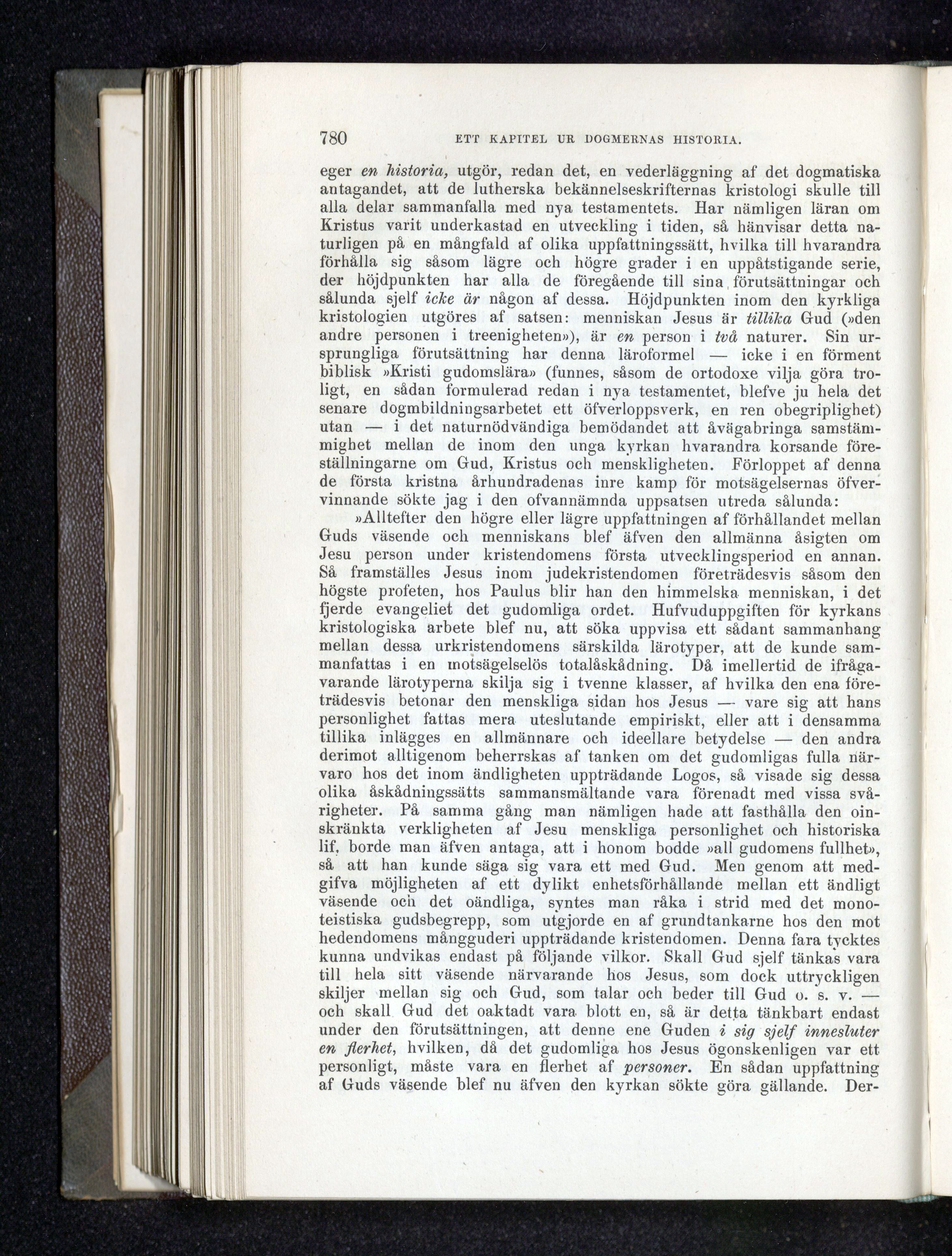 780 ETT KAPITEL UR DOGMERNAS HISTORIA.

eger en historia, utgör, redan det, en vederläggning af det dogmatiska antagandet, att de lutherska bekännelseskrifternas kristologi skulle till alla delar sammanfalla med nya testamentets. Har nämligen läran om Kristus varit underkastad en utveckling i tiden, så hänvisar detta naturligen på en mångfald af olika uppfattningssätt, hvilka till hvarandra förhålla sig såsom lägre och högre grader i en uppåtstigande serie, der höjdpunkten har alla de föregående till sina förutsättningar och sålunda sjelf icke är någon af dessa. Höjdpunkten inom den kyrkliga kristologien utgöres af satsen: menniskan Jesus är tillika Gud (»den andre personen i treenigheten»), är en person i två naturer. Sin ursprungliga förutsättning har denna läroformel — icke i en förment biblisk »Kristi gudomslära» (funnes, såsom de ortodoxe vilja göra troligt, en sådan formulerad redan i nya testamentet, blefve ju hela det senare dogmbildningsarbetet ett öfverloppsverk, en ren obegriplighet) utan — i det naturnödvändiga bemödandet att åvägabringa samstämmighet mellan de inom den unga kyrkan hvarandra korsande föreställningarne om Gud, Kristus och menskligheten. Förloppet af denna de första kristna århundradenas inre kamp för motsägelsernas öfvervinnande sökte jag i den ofvannämnda uppsatsen utreda sålunda:

»Alltefter den högre eller lägre uppfattningen af förhållandet mellan Guds väsende och menniskans blef äfven den allmänna åsigten om Jesu person under kristendomens första utvecklingsperiod en annan. Så framställes Jesus inom judekristendomen företrädesvis såsom den högste profeten, hos Paulus blir han den himmelska menniskan, i det fjerde evangeliet det gudomliga ordet. Hufvuduppgiften för kyrkans kristologiska arbete blef nu, att söka uppvisa ett sådant sammanhang mellan dessa urkristendomens särskilda lärotyper, att de kunde sammanfattas i en motsägelselös totalåskådning. Då imellertid de ifrågavarande lärotyperna skilja sig i tvenne klasser, af hvilka den ena företrädesvis betonar den menskliga sidan hos Jesus — vare sig att hans personlighet fattas mera uteslutande empiriskt, eller att i densamma tillika inlägges en allmännare och ideellare betydelse — den andra derimot alltigenom beherrskas af tanken om det gudomligas fulla närvaro hos det inom ändligheten uppträdande Logos, så visade sig dessa olika åskådningssätts sammansmältande vara förenadt med vissa svårigheter. På samma gång man nämligen hade att fasthålla den oinskränkta verkligheten af Jesu menskliga personlighet och historiska lif, borde man äfven antaga, att i honom bodde »all gudomens fullhet», så att han kunde säga sig vara ett med Gud. Men genom att medgifva möjligheten af ett dylikt enhetsförhållande mellan ett ändligt väsende och det oändliga, syntes man råka i strid med det monoteistiska gudsbegrepp, som utgjorde en af grundtankarne hos den mot hedendomens mångguderi uppträdande kristendomen. Denna fara tycktes kunna undvikas endast på följande vilkor. Skall Gud sjelf tänkas vara till hela sitt väsende närvarande hos Jesus, som dock uttryckligen skiljer mellan sig och Gud, som talar och beder till Gud o. s. v. — och skall Gud det oaktadt vara blott en, så är detta tänkbart endast under den förutsättningen, att denne ene Guden i sig sjelf innesluter en flerhet, hvilken, då det gudomliga hos Jesus ögonskenligen var ett personligt, måste vara en flerhet af personer. En sådan uppfattning af Guds väsende blef nu äfven den kyrkan sökte göra gällande. Der-